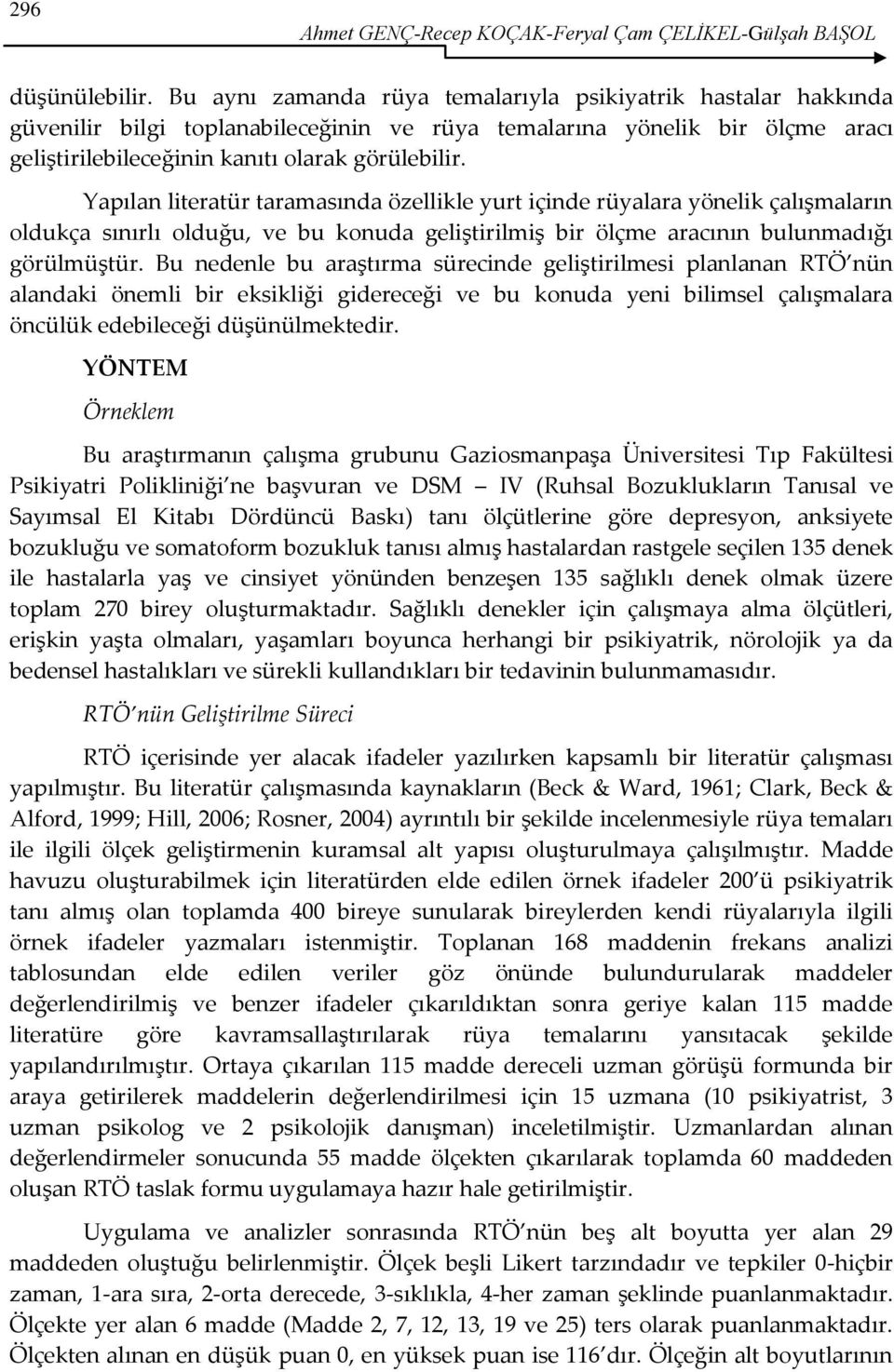 296

Ahmet GENÇ-Recep KOÇAK-Feryal Çam ÇELİKEL-Gülşah BAŞOL

düşünülebilir. Bu aynı zamanda rüya temalarıyla psikiyatrik hastalar hakkında güvenilir bilgi toplanabileceğinin ve rüya temalarına yönelik bir ölçme aracı geliştirilebileceğinin kanıtı olarak görülebilir.

Yapılan literatür taramasında özellikle yurt içinde rüyalara yönelik çalışmaların oldukça sınırlı olduğu, ve bu konuda geliştirilmiş bir ölçme aracının bulunmadığı görülmüştür. Bu nedenle bu araştırma sürecinde geliştirilmesi planlanan RTÖ'nün alandaki önemli bir eksikliği gidereceği ve bu konuda yeni bilimsel çalışmalara öncülük edebileceği düşünülmektedir.

YÖNTEM

Örneklem

Bu araştırmanın çalışma grubunu Gaziosmanpaşa Üniversitesi Tıp Fakültesi Psikiyatri Polikliniği'ne başvuran ve DSM — IV (Ruhsal Bozuklukların Tanısal ve Sayımsal El Kitabı Dördüncü Baskı) tanı ölçütlerine göre depresyon, anksiyete bozukluğu ve somatoform bozukluk tanısı almış hastalardan rastgele seçilen 135 denek ile hastalarla yaş ve cinsiyet yönünden benzeşen 135 sağlıklı denek olmak üzere toplam 270 birey oluşturmaktadır. Sağlıklı denekler için çalışmaya alma ölçütleri, erişkin yaşta olmaları, yaşamları boyunca herhangi bir psikiyatrik, nörolojik ya da bedensel hastalıkları ve sürekli kullandıkları bir tedavinin bulunmamasıdır.

RTÖ'nün Geliştirilme Süreci

RTÖ içerisinde yer alacak ifadeler yazılırken kapsamlı bir literatür çalışması yapılmıştır. Bu literatür çalışmasında kaynakların (Beck & Ward, 1961; Clark, Beck & Alford, 1999; Hill, 2006; Rosner, 2004) ayrıntılı bir şekilde incelenmesiyle rüya temaları ile ilgili ölçek geliştirmenin kuramsal alt yapısı oluşturulmaya çalışılmıştır. Madde havuzu oluşturabilmek için literatürden elde edilen örnek ifadeler 200'ü psikiyatrik tanı almış olan toplamda 400 bireye sunularak bireylerden kendi rüyalarıyla ilgili örnek ifadeler yazmaları istenmiştir. Toplanan 168 maddenin frekans analizi tablosundan elde edilen veriler göz önünde bulundurularak maddeler değerlendirilmiş ve benzer ifadeler çıkarıldıktan sonra geriye kalan 115 madde literatüre göre kavramsallaştırılarak rüya temalarını yansıtacak şekilde yapılandırılmıştır. Ortaya çıkarılan 115 madde dereceli uzman görüşü formunda bir araya getirilerek maddelerin değerlendirilmesi için 15 uzmana (10 psikiyatrist, 3 uzman psikolog ve 2 psikolojik danışman) inceletilmiştir. Uzmanlardan alınan değerlendirmeler sonucunda 55 madde ölçekten çıkarılarak toplamda 60 maddeden oluşan RTÖ taslak formu uygulamaya hazır hale getirilmiştir.

Uygulama ve analizler sonrasında RTÖ'nün beş alt boyutta yer alan 29 maddeden oluştuğu belirlenmiştir. Ölçek beşli Likert tarzındadır ve tepkiler 0-hiçbir zaman, 1-ara sıra, 2-orta derecede, 3-sıklıkla, 4-her zaman şeklinde puanlanmaktadır. Ölçekte yer alan 6 madde (Madde 2, 7, 12, 13, 19 ve 25) ters olarak puanlanmaktadır. Ölçekten alınan en düşük puan 0, en yüksek puan ise 116'dır. Ölçeğin alt boyutlarının